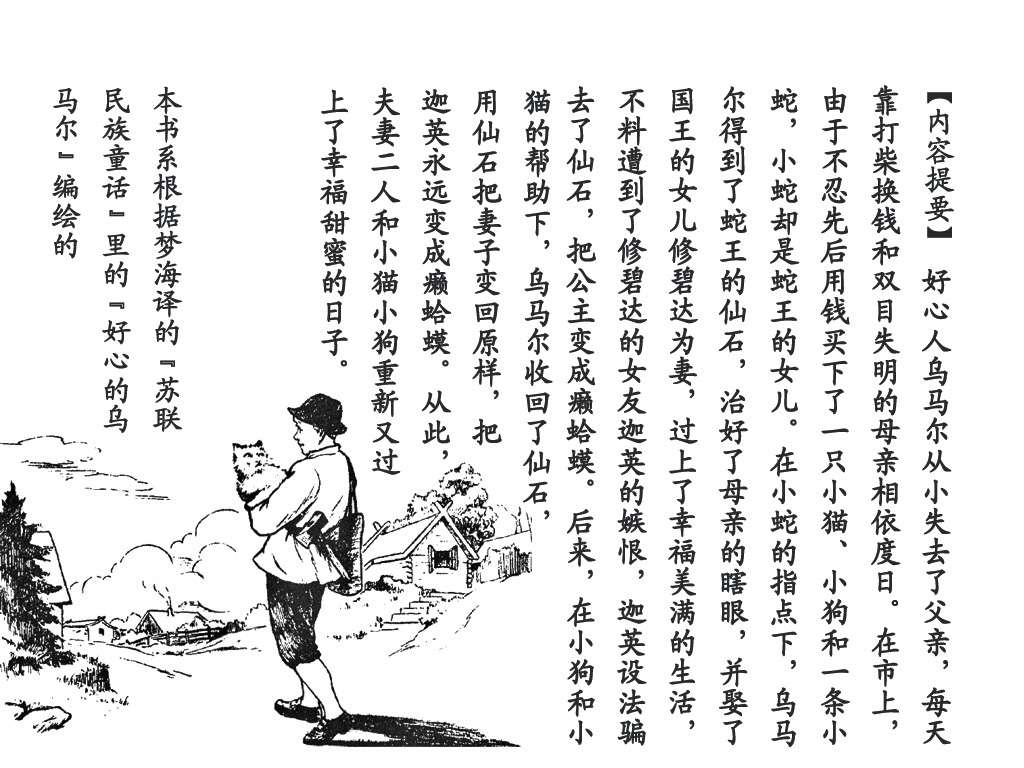 【内容提要】 好心人乌马尔从小失去了父亲，每天靠打柴换钱和双目失明的母亲相依度日。在市上，由于不忍先后用钱买下了一只小猫、小狗和一条小蛇，小蛇却是蛇王的女儿。在小蛇的指点下，乌马尔得到了蛇王的仙石，治好了母亲的瞎眼，并娶了国王的女儿修碧达为妻，过上了幸福美满的生活，不料遭到了修碧达的女友迦英的嫉恨，迦英设法骗去了仙石，把公主变成癞蛤蟆。后来，在小狗和小猫的帮助下，乌马尔收回了仙石，用仙石把妻子变回原样，把迦英永远变成癞蛤蟆。从此，夫妻二人和小猫小狗重新又过上了幸福甜蜜的日子。

本书系根据梦海译的『苏联民族童话』里的『好心的乌马尔』编绘的